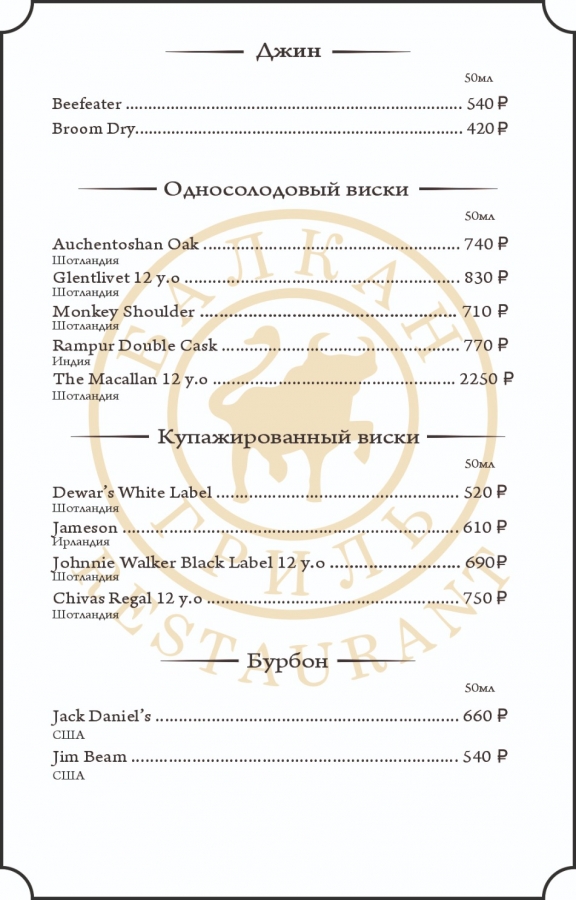 Джин

50мл

Beefeater 540 ₽

Broom Dry 420 ₽

Односолодовый виски

50мл

Auchentoshan Oak 740 ₽
Шотландия

Glentlivet 12 y.o 830 ₽
Шотландия

Monkey Shoulder 710 ₽
Шотландия

Rampur Double Cask 770 ₽
Индия

The Macallan 12 y.o 2250 ₽
Шотландия

Купажированный виски

50мл

Dewar's White Label 520 ₽
Шотландия

Jameson 610 ₽
Ирландия

Johnnie Walker Black Label 12 y.o 690₽
Шотландия

Chivas Regal 12 y.o 750 ₽
Шотландия

Бурбон

50мл

Jack Daniel's 660 ₽
США

Jim Beam 540 ₽
США

БАЛКАН ГРИЛЬ RESTAURANT